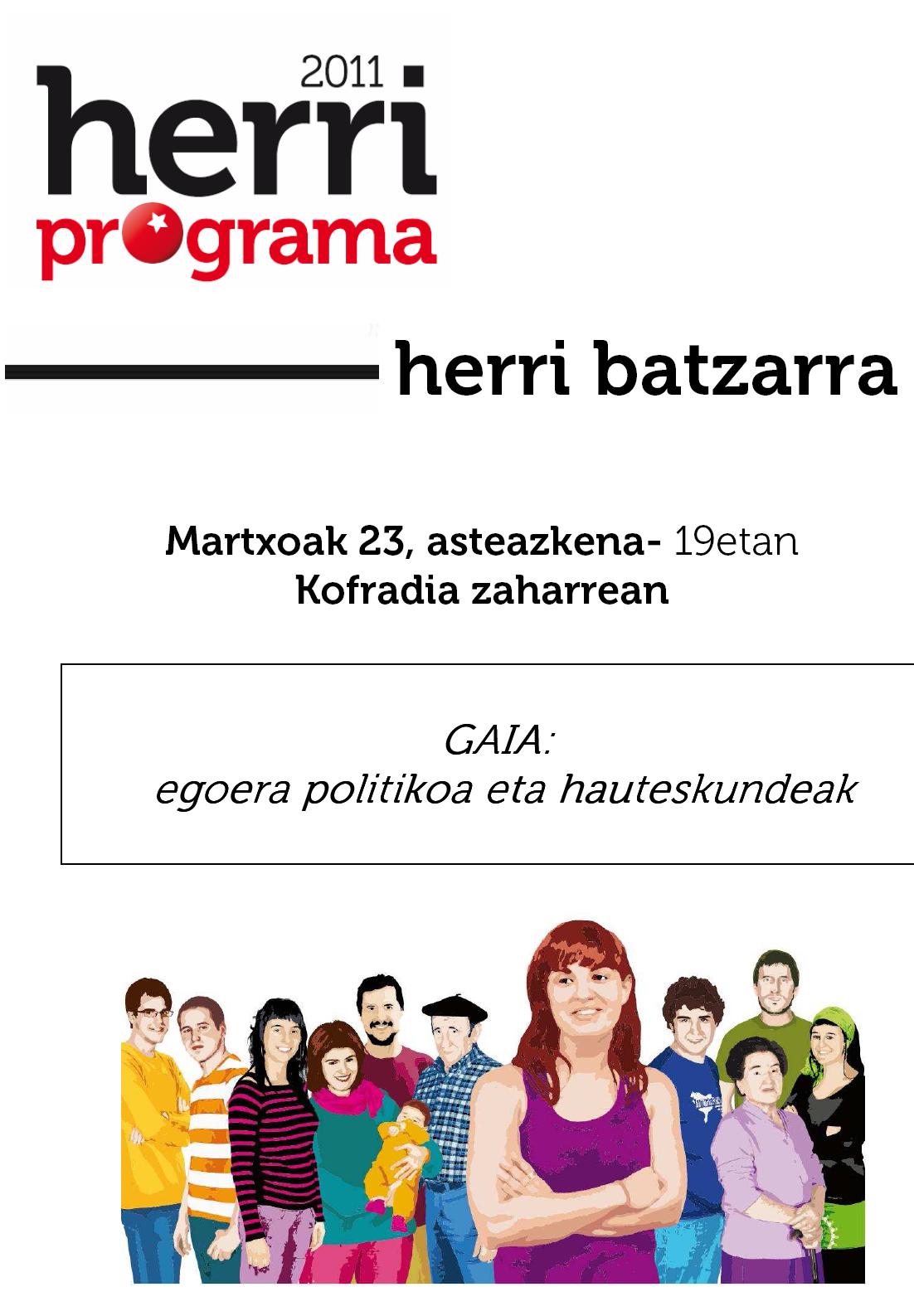 2011
herri
programa

herri batzarra

Martxoak 23, asteazkena- 19etan
Kofradia zaharrean

GAIA:
egoera politikoa eta hauteskundeak